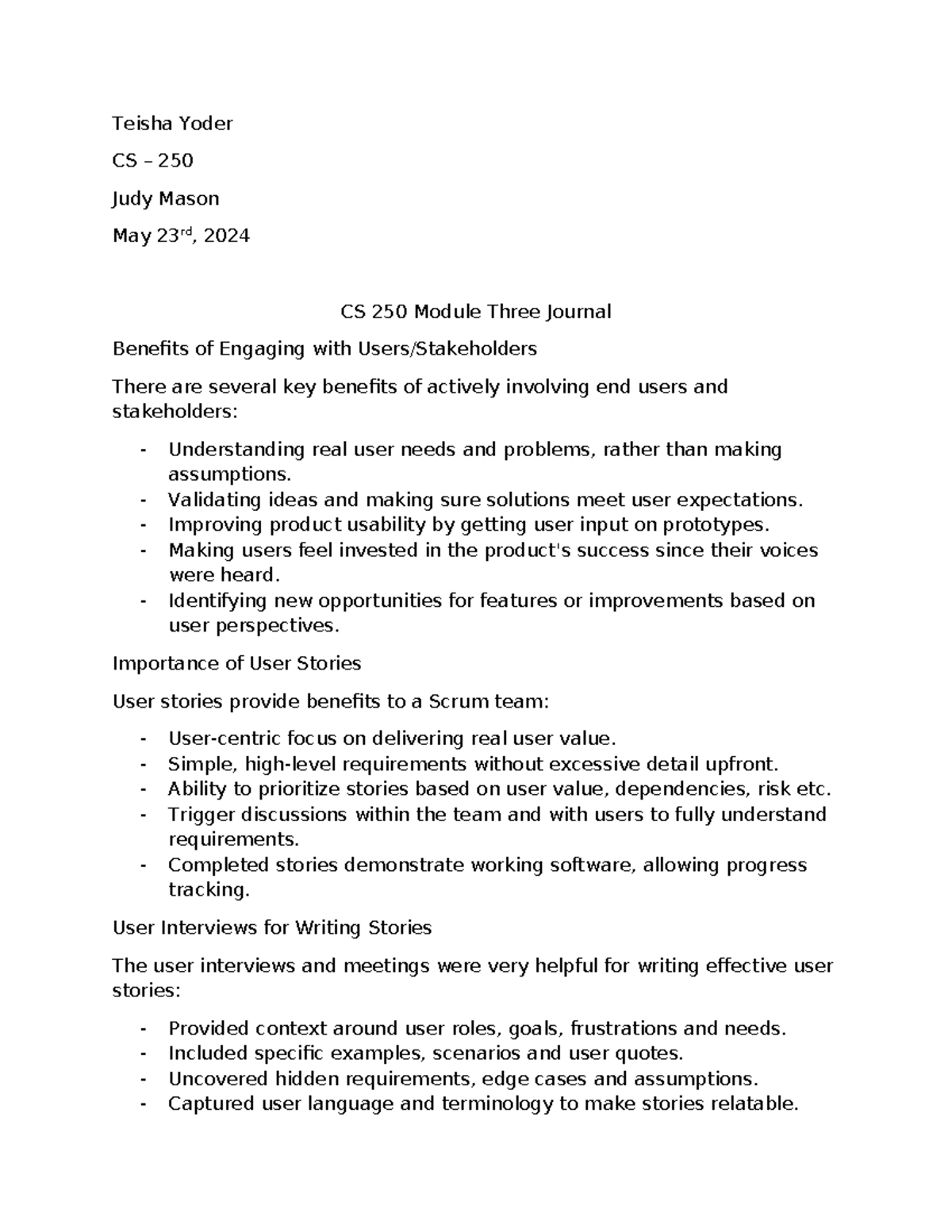 Teisha Yoder

CS – 250

Judy Mason

May 23rd, 2024

CS 250 Module Three Journal

Benefits of Engaging with Users/Stakeholders

There are several key benefits of actively involving end users and stakeholders:

- Understanding real user needs and problems, rather than making assumptions.
- Validating ideas and making sure solutions meet user expectations.
- Improving product usability by getting user input on prototypes.
- Making users feel invested in the product's success since their voices were heard.
- Identifying new opportunities for features or improvements based on user perspectives.

Importance of User Stories

User stories provide benefits to a Scrum team:

- User-centric focus on delivering real user value.
- Simple, high-level requirements without excessive detail upfront.
- Ability to prioritize stories based on user value, dependencies, risk etc.
- Trigger discussions within the team and with users to fully understand requirements.
- Completed stories demonstrate working software, allowing progress tracking.

User Interviews for Writing Stories

The user interviews and meetings were very helpful for writing effective user stories:

- Provided context around user roles, goals, frustrations and needs.
- Included specific examples, scenarios and user quotes.
- Uncovered hidden requirements, edge cases and assumptions.
- Captured user language and terminology to make stories relatable.